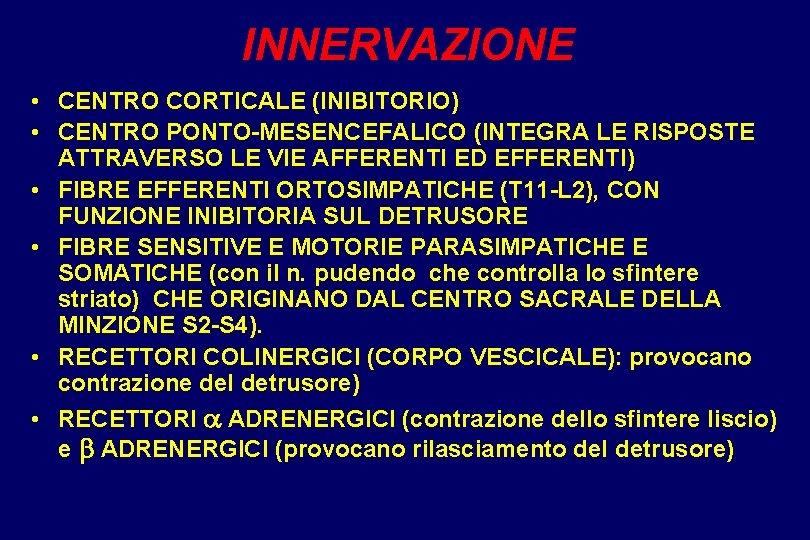 INNERVAZIONE

• CENTRO CORTICALE (INIBITORIO)
• CENTRO PONTO-MESENCEFALICO (INTEGRA LE RISPOSTE ATTRAVERSO LE VIE AFFERENTI ED EFFERENTI)
• FIBRE EFFERENTI ORTOSIMPATICHE (T11-L2), CON FUNZIONE INIBITORIA SUL DETRUSORE
• FIBRE SENSITIVE E MOTORIE PARASIMPATICHE E SOMATICHE (con il n. pudendo che controlla lo sfintere striato) CHE ORIGINANO DAL CENTRO SACRALE DELLA MINZIONE S2-S4).
• RECETTORI COLINERGICI (CORPO VESCICALE): provocano contrazione del detrusore)
• RECETTORI $\alpha$ ADRENERGICI (contrazione dello sfintere liscio) e $\beta$ ADRENERGICI (provocano rilasciamento del detrusore)